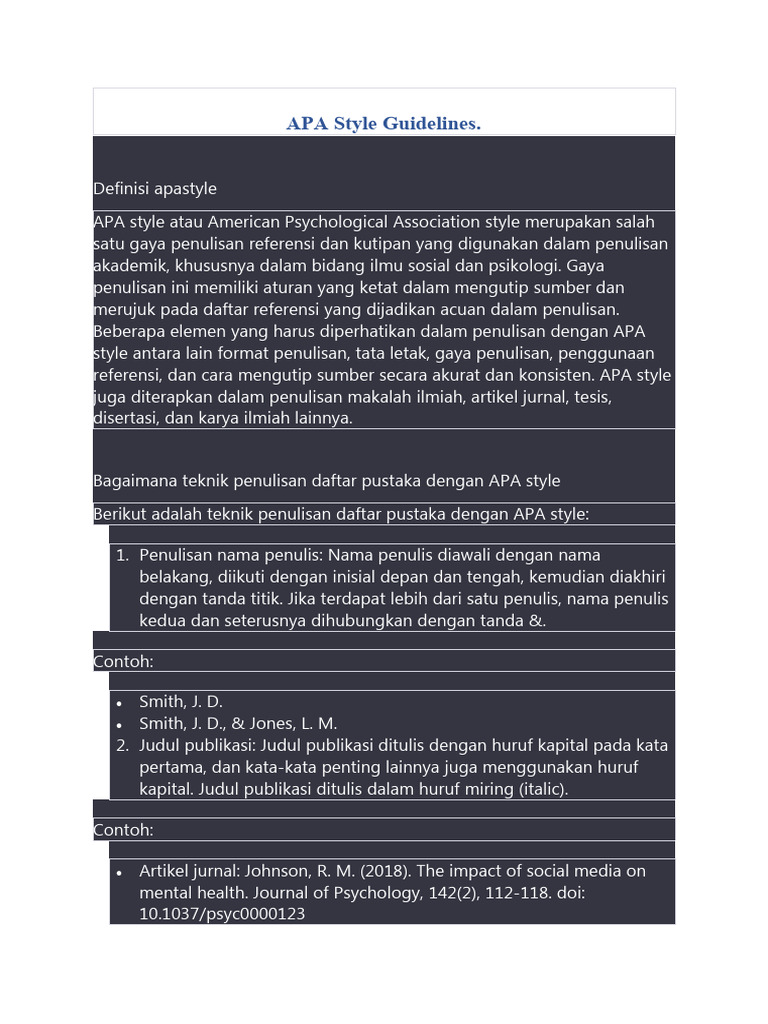 APA Style Guidelines.

Definisi apastyle

APA style atau American Psychological Association style merupakan salah satu gaya penulisan referensi dan kutipan yang digunakan dalam penulisan akademik, khususnya dalam bidang ilmu sosial dan psikologi. Gaya penulisan ini memiliki aturan yang ketat dalam mengutip sumber dan merujuk pada daftar referensi yang dijadikan acuan dalam penulisan. Beberapa elemen yang harus diperhatikan dalam penulisan dengan APA style antara lain format penulisan, tata letak, gaya penulisan, penggunaan referensi, dan cara mengutip sumber secara akurat dan konsisten. APA style juga diterapkan dalam penulisan makalah ilmiah, artikel jurnal, tesis, disertasi, dan karya ilmiah lainnya.

Bagaimana teknik penulisan daftar pustaka dengan APA style

Berikut adalah teknik penulisan daftar pustaka dengan APA style:

1. Penulisan nama penulis: Nama penulis diawali dengan nama belakang, diikuti dengan inisial depan dan tengah, kemudian diakhiri dengan tanda titik. Jika terdapat lebih dari satu penulis, nama penulis kedua dan seterusnya dihubungkan dengan tanda &.

Contoh:

• Smith, J. D.
• Smith, J. D., & Jones, L. M.
2. Judul publikasi: Judul publikasi ditulis dengan huruf kapital pada kata pertama, dan kata-kata penting lainnya juga menggunakan huruf kapital. Judul publikasi ditulis dalam huruf miring (italic).

Contoh:

• Artikel jurnal: Johnson, R. M. (2018). The impact of social media on mental health. Journal of Psychology, 142(2), 112-118. doi: 10.1037/psyc0000123